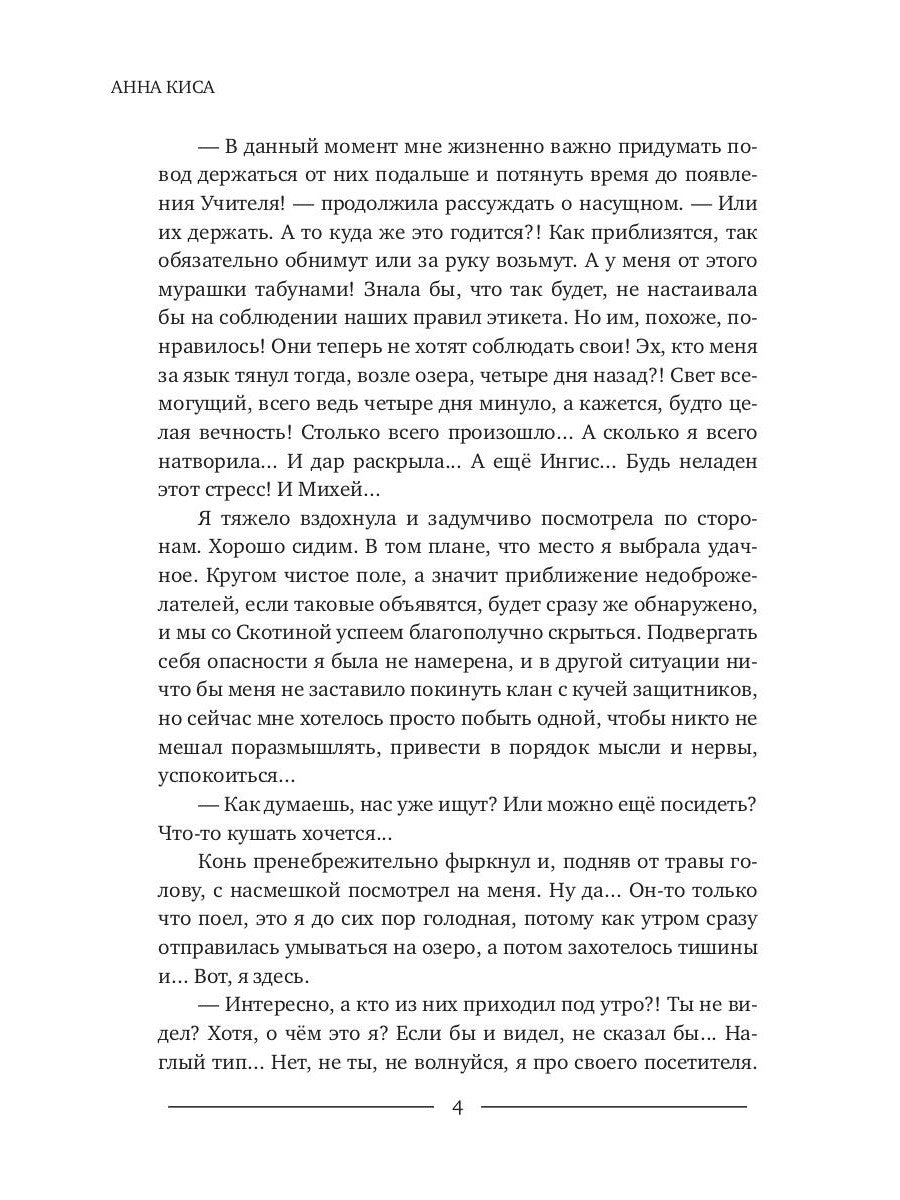 АННА КИСА

— В данный момент мне жизненно важно придумать повод держаться от них подальше и потянуть время до появления Учителя! — продолжила рассуждать о насущном. — Или их держать. А то куда же это годится?! Как приблизятся, так обязательно обнимут или за руку возьмут. А у меня от этого мурашки табунами! Знала бы, что так будет, не настаивала бы на соблюдении наших правил этикета. Но им, похоже, понравилось! Они теперь не хотят соблюдать свои! Эх, кто меня за язык тянул тогда, возле озера, четыре дня назад?! Свет всемогущий, всего ведь четыре дня минуло, а кажется, будто целая вечность! Столько всего произошло… А сколько я всего натворила… И дар раскрыла… А ещё Ингис… Будь неладен этот стресс! И Михей…

Я тяжело вздохнула и задумчиво посмотрела по сторонам. Хорошо сидим. В том плане, что место я выбрала удачное. Кругом чистое поле, а значит приближение недоброжелателей, если таковые объявятся, будет сразу же обнаружено, и мы со Скотиной успеем благополучно скрыться. Подвергать себя опасности я была не намерена, и в другой ситуации ничто бы меня не заставило покинуть клан с кучей защитников, но сейчас мне хотелось просто побыть одной, чтобы никто не мешал поразмышлять, привести в порядок мысли и нервы, успокоиться…

— Как думаешь, нас уже ищут? Или можно ещё посидеть? Что-то кушать хочется…

Конь пренебрежительно фыркнул и, подняв от травы голову, с насмешкой посмотрел на меня. Ну да… Он-то только что поел, это я до сих пор голодная, потому как утром сразу отправилась умываться на озеро, а потом захотелось тишины и… Вот, я здесь.

— Интересно, а кто из них приходил под утро?! Ты не видел? Хотя, о чём это я? Если бы и видел, не сказал бы… Наглый тип… Нет, не ты, не волнуйся, я про своего посетителя.

4